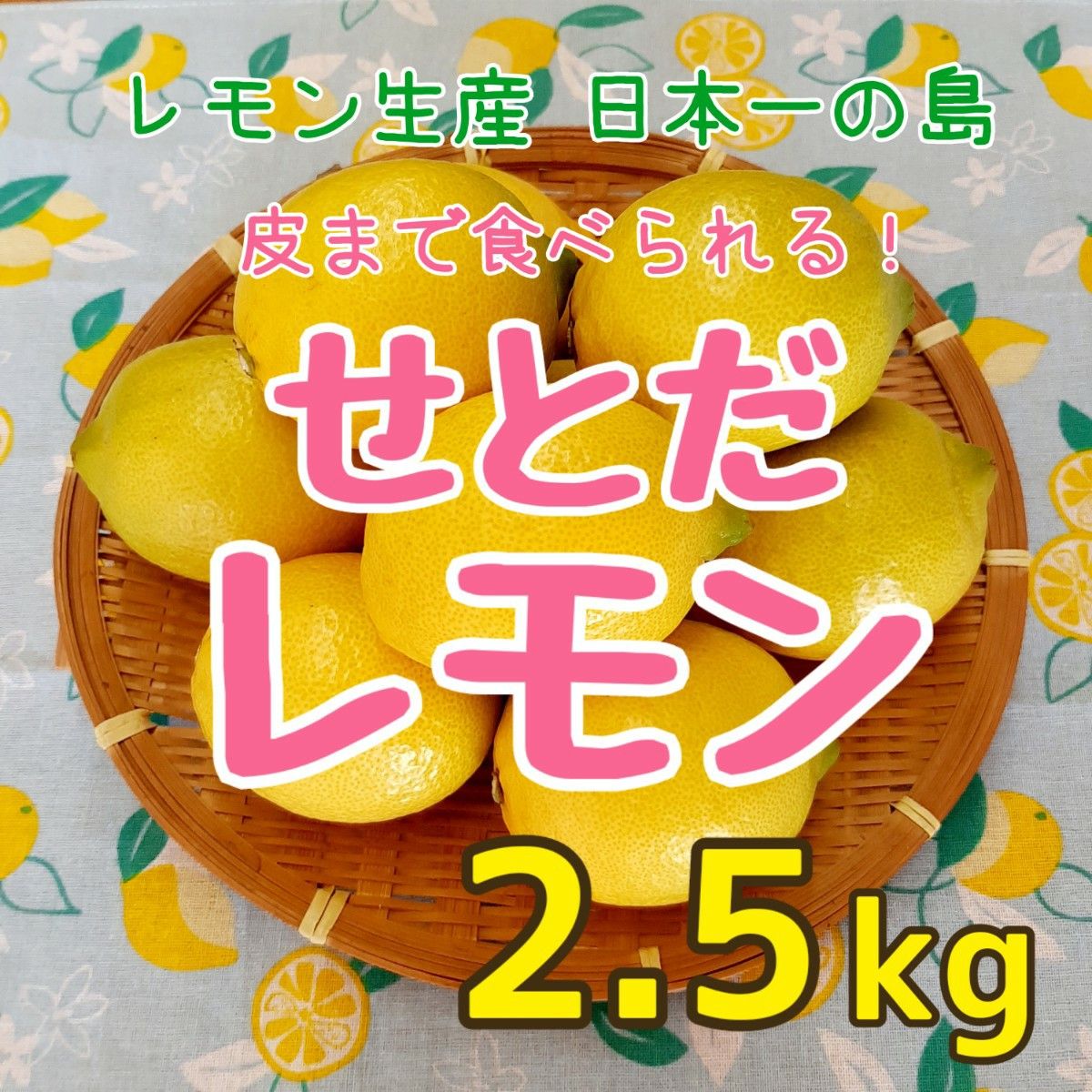 レモン生産 日本一の島

皮まで食べられる！

せとだ
レモン

2.5kg